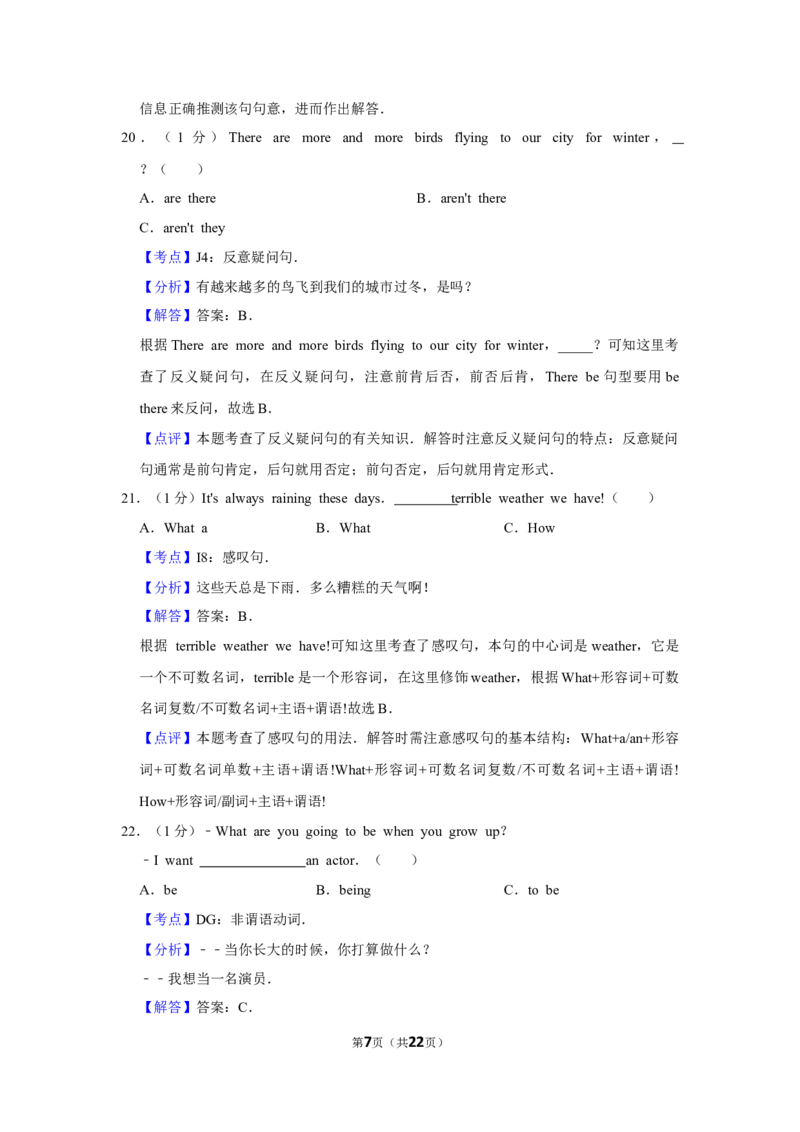 信息正确推测该句句意，进而作出解答．

20．（1分）There are more and more birds flying to our city for winter，____?（　　）

A．are there　　　　　　　　　　B．aren't there

C．aren't they

【考点】J4：反意疑问句．

【分析】有越来越多的鸟飞到我们的城市过冬，是吗？

【解答】答案：B．

根据There are more and more birds flying to our city for winter，____？可知这里考查了反义疑问句，在反义疑问句，注意前肯后否，前否后肯，There be句型要用be there来反问，故选B．

【点评】本题考查了反义疑问句的有关知识．解答时注意反义疑问句的特点：反意疑问句通常是前句肯定，后句就用否定；前句否定，后句就用肯定形式．

21．（1分）It's always raining these days．____terrible weather we have!（　　）

A．What a　　　　　B．What　　　　　C．How

【考点】I8：感叹句．

【分析】这些天总是下雨．多么糟糕的天气啊！

【解答】答案：B．

根据 terrible weather we have!可知这里考查了感叹句，本句的中心词是weather，它是一个不可数名词，terrible是一个形容词，在这里修饰weather，根据What+形容词+可数名词复数/不可数名词+主语+谓语!故选B．

【点评】本题考查了感叹句的用法．解答时需注意感叹句的基本结构：What+a/an+形容词+可数名词单数+主语+谓语!What+形容词+可数名词复数/不可数名词+主语+谓语!How+形容词/副词+主语+谓语!

22．（1分）﹣What are you going to be when you grow up?

﹣I want ____an actor．（　　）

A．be　　　　　B．being　　　　　C．to be

【考点】DG：非谓语动词．

【分析】﹣﹣当你长大的时候，你打算做什么？

﹣﹣我想当一名演员．

【解答】答案：C．

第7页（共22页）